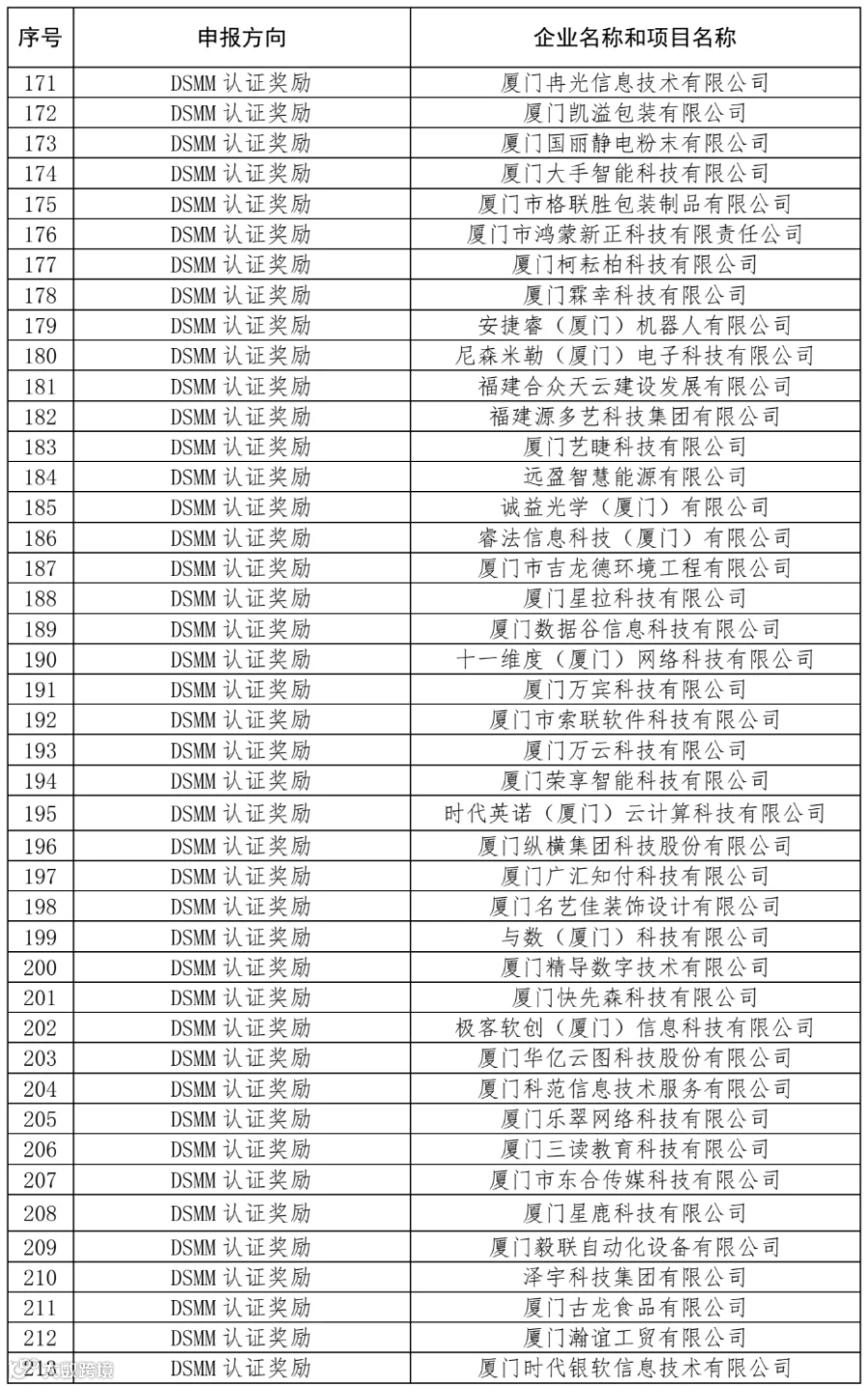 | 序号 | 申报方向 | 企业名称和项目名称 |
|---|---|---|
| 171 | DSMM 认证奖励 | 厦门冉光信息技术有限公司 |
| 172 | DSMM 认证奖励 | 厦门凯溢包装有限公司 |
| 173 | DSMM 认证奖励 | 厦门国丽静电粉末有限公司 |
| 174 | DSMM 认证奖励 | 厦门大手智能科技有限公司 |
| 175 | DSMM 认证奖励 | 厦门市格联胜包装制品有限公司 |
| 176 | DSMM 认证奖励 | 厦门市鸿蒙新正科技有限责任公司 |
| 177 | DSMM 认证奖励 | 厦门柯耘柏科技有限公司 |
| 178 | DSMM 认证奖励 | 厦门霖幸科技有限公司 |
| 179 | DSMM 认证奖励 | 安捷睿（厦门）机器人有限公司 |
| 180 | DSMM 认证奖励 | 尼森米勒（厦门）电子科技有限公司 |
| 181 | DSMM 认证奖励 | 福建合众天云建设发展有限公司 |
| 182 | DSMM 认证奖励 | 福建源多艺科技集团有限公司 |
| 183 | DSMM 认证奖励 | 厦门艺睫科技有限公司 |
| 184 | DSMM 认证奖励 | 远盈智慧能源有限公司 |
| 185 | DSMM 认证奖励 | 诚益光学（厦门）有限公司 |
| 186 | DSMM 认证奖励 | 睿法信息科技（厦门）有限公司 |
| 187 | DSMM 认证奖励 | 厦门市吉龙德环境工程有限公司 |
| 188 | DSMM 认证奖励 | 厦门星拉科技有限公司 |
| 189 | DSMM 认证奖励 | 厦门数据谷信息科技有限公司 |
| 190 | DSMM 认证奖励 | 十一维度（厦门）网络科技有限公司 |
| 191 | DSMM 认证奖励 | 厦门万宾科技有限公司 |
| 192 | DSMM 认证奖励 | 厦门市索联软件科技有限公司 |
| 193 | DSMM 认证奖励 | 厦门万云科技有限公司 |
| 194 | DSMM 认证奖励 | 厦门荣享智能科技有限公司 |
| 195 | DSMM 认证奖励 | 时代英诺（厦门）云计算科技有限公司 |
| 196 | DSMM 认证奖励 | 厦门纵横集团科技股份有限公司 |
| 197 | DSMM 认证奖励 | 厦门广汇知付科技有限公司 |
| 198 | DSMM 认证奖励 | 厦门名艺佳装饰设计有限公司 |
| 199 | DSMM 认证奖励 | 与数（厦门）科技有限公司 |
| 200 | DSMM 认证奖励 | 厦门精导数字技术有限公司 |
| 201 | DSMM 认证奖励 | 厦门快先森科技有限公司 |
| 202 | DSMM 认证奖励 | 极客软创（厦门）信息科技有限公司 |
| 203 | DSMM 认证奖励 | 厦门华亿云图科技股份有限公司 |
| 204 | DSMM 认证奖励 | 厦门科范信息技术服务有限公司 |
| 205 | DSMM 认证奖励 | 厦门乐翠网络科技有限公司 |
| 206 | DSMM 认证奖励 | 厦门三读教育科技有限公司 |
| 207 | DSMM 认证奖励 | 厦门市东合传媒科技有限公司 |
| 208 | DSMM 认证奖励 | 厦门星鹿科技有限公司 |
| 209 | DSMM 认证奖励 | 厦门毅联自动化设备有限公司 |
| 210 | DSMM 认证奖励 | 泽宇科技集团有限公司 |
| 211 | DSMM 认证奖励 | 厦门古龙食品有限公司 |
| 212 | DSMM 认证奖励 | 厦门瀚谊工贸有限公司 |
| 213 | DSMM 认证奖励 | 厦门时代银软信息技术有限公司 |